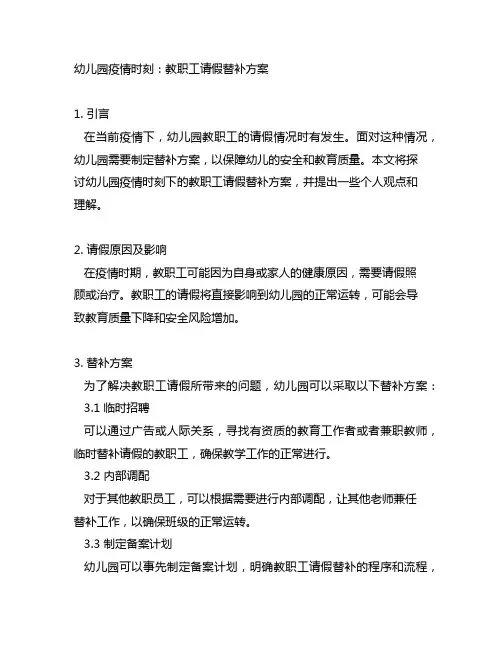 幼儿园疫情时刻：教职工请假替补方案

1. 引言
在当前疫情下，幼儿园教职工的请假情况时有发生。面对这种情况，幼儿园需要制定替补方案，以保障幼儿的安全和教育质量。本文将探讨幼儿园疫情时刻下的教职工请假替补方案，并提出一些个人观点和理解。

2. 请假原因及影响
在疫情时期，教职工可能因为自身或家人的健康原因，需要请假照顾或治疗。教职工的请假将直接影响到幼儿园的正常运转，可能会导致教育质量下降和安全风险增加。

3. 替补方案
为了解决教职工请假所带来的问题，幼儿园可以采取以下替补方案：
3.1 临时招聘
可以通过广告或人际关系，寻找有资质的教育工作者或者兼职教师，临时替补请假的教职工，确保教学工作的正常进行。
3.2 内部调配
对于其他教职员工，可以根据需要进行内部调配，让其他老师兼任替补工作，以确保班级的正常运转。
3.3 制定备案计划
幼儿园可以事先制定备案计划，明确教职工请假替补的程序和流程，